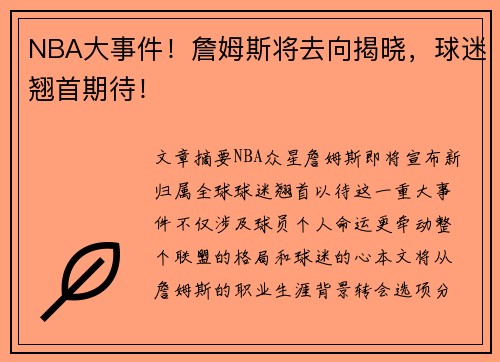 NBA大事件！詹姆斯将去向揭晓，球迷翘首期待！

文章摘要NBA众星詹姆斯即将宣布新归属全球球迷翘首以待这一重大事件不仅涉及球员个人命运更牵动整个联盟的格局和球迷的心本文将从詹姆斯的职业生涯背景转会选项分